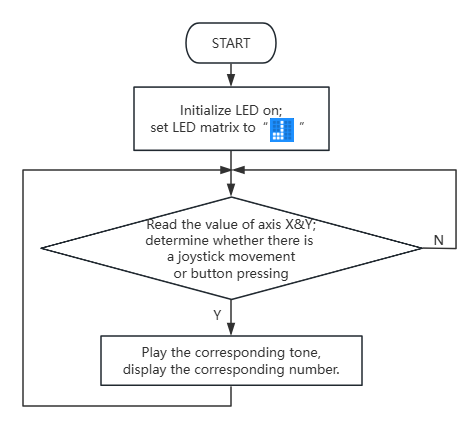 START

Initialize LED on;
set LED matrix to " "

Read the value of axis X&Y;
determine whether there is
a joystick movement
or button pressing

N

Y

Play the corresponding tone,
display the corresponding number.